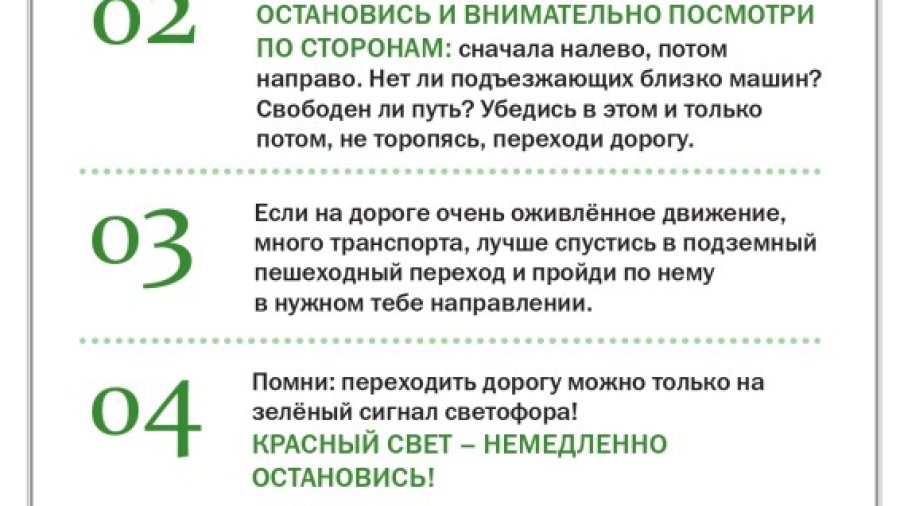 02

ОСТАНОВИСЬ И ВНИМАТЕЛЬНО ПОСМОТРИ ПО СТОРОНАМ: сначала налево, потом направо. Нет ли подъезжающих близко машин? Свободен ли путь? Убедись в этом и только потом, не торопясь, переходи дорогу.

03

Если на дороге очень оживлённое движение, много транспорта, лучше спустись в подземный пешеходный переход и пройди по нему в нужном тебе направлении.

04

Помни: переходить дорогу можно только на зелёный сигнал светофора!
КРАСНЫЙ СВЕТ – НЕМЕДЛЕННО ОСТАНОВИСЬ!